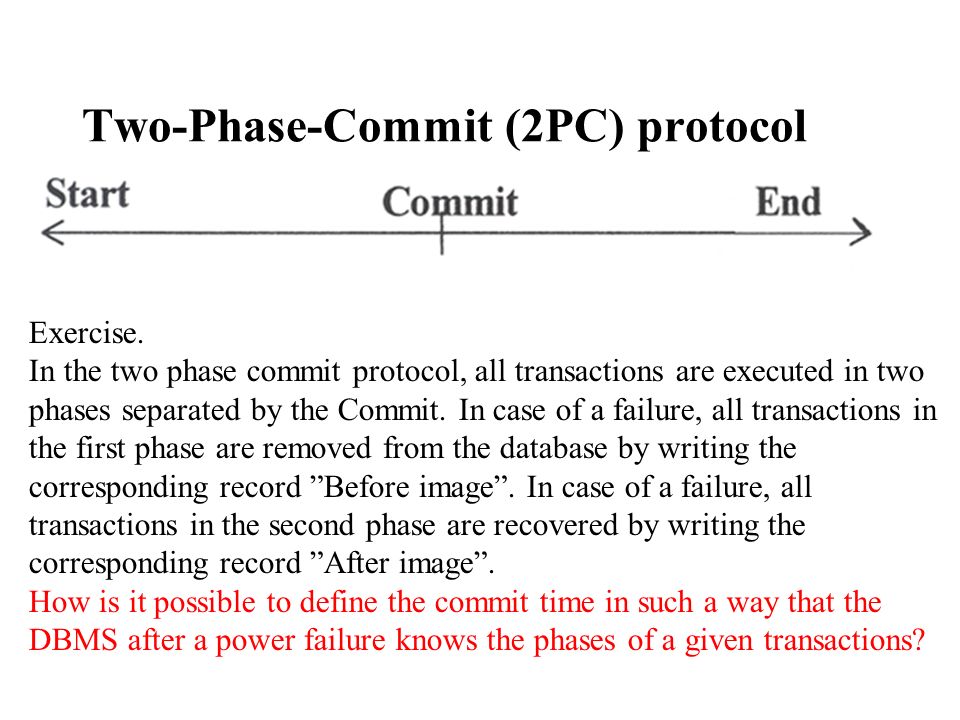 Two-Phase-Commit (2PC) protocol

Start

Commit

End

Exercise.
In the two phase commit protocol, all transactions are executed in two phases separated by the Commit. In case of a failure, all transactions in the first phase are removed from the database by writing the corresponding record ”Before image”. In case of a failure, all transactions in the second phase are recovered by writing the corresponding record ”After image”.
How is it possible to define the commit time in such a way that the DBMS after a power failure knows the phases of a given transactions?